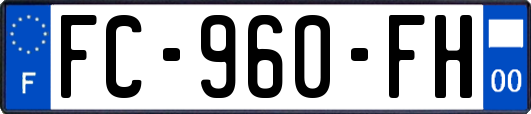 F
FC-960-FH
00